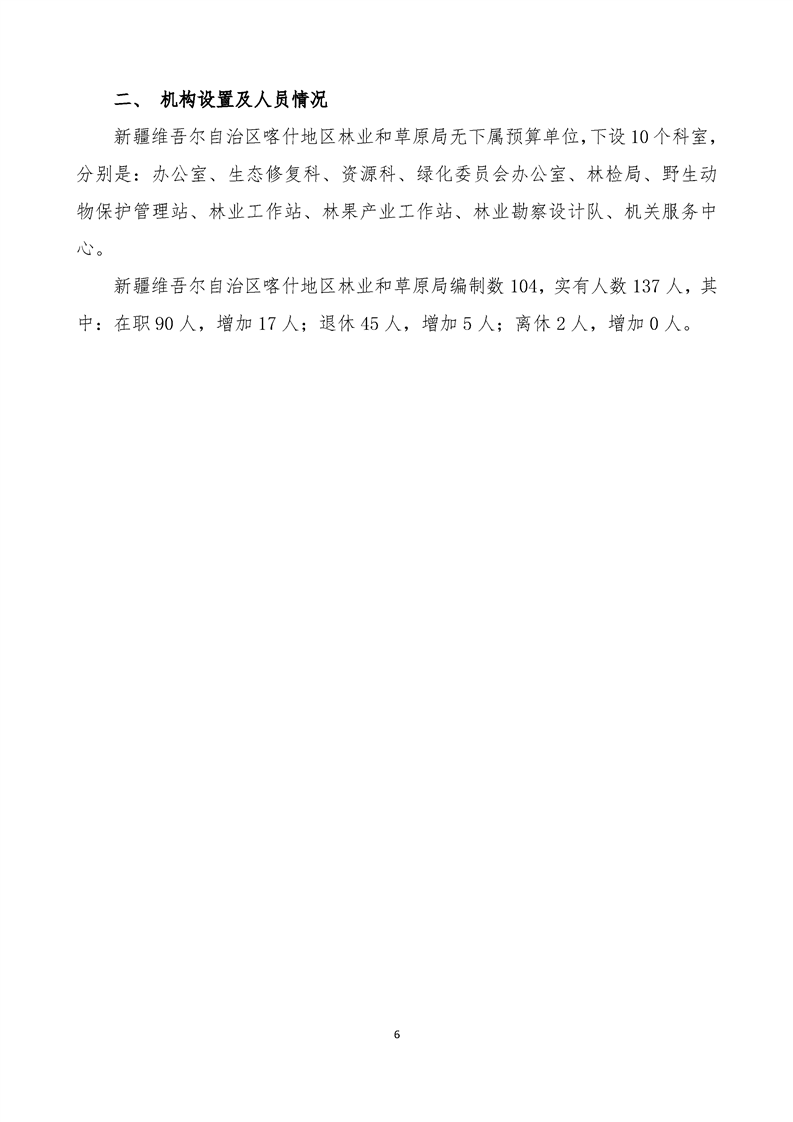 二、 机构设置及人员情况

新疆维吾尔自治区喀什地区林业和草原局无下属预算单位，下设10个科室，分别是：办公室、生态修复科、资源科、绿化委员会办公室、林检局、野生动物保护管理站、林业工作站、林果产业工作站、林业勘察设计队、机关服务中心。

新疆维吾尔自治区喀什地区林业和草原局编制数104，实有人数137人，其中：在职90人，增加17人；退休45人，增加5人；离休2人，增加0人。

6